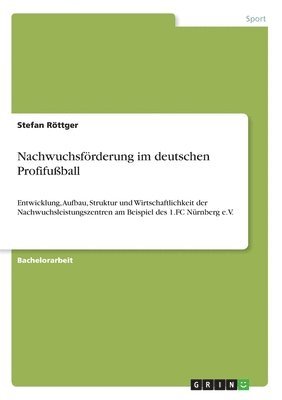 Sport

Stefan Röttger

Nachwuchsförderung im deutschen Profifußball

Entwicklung, Aufbau, Struktur und Wirtschaftlichkeit der Nachwuchsleistungszentren am Beispiel des 1.FC Nürnberg e.V.

Bachelorarbeit

GRIN